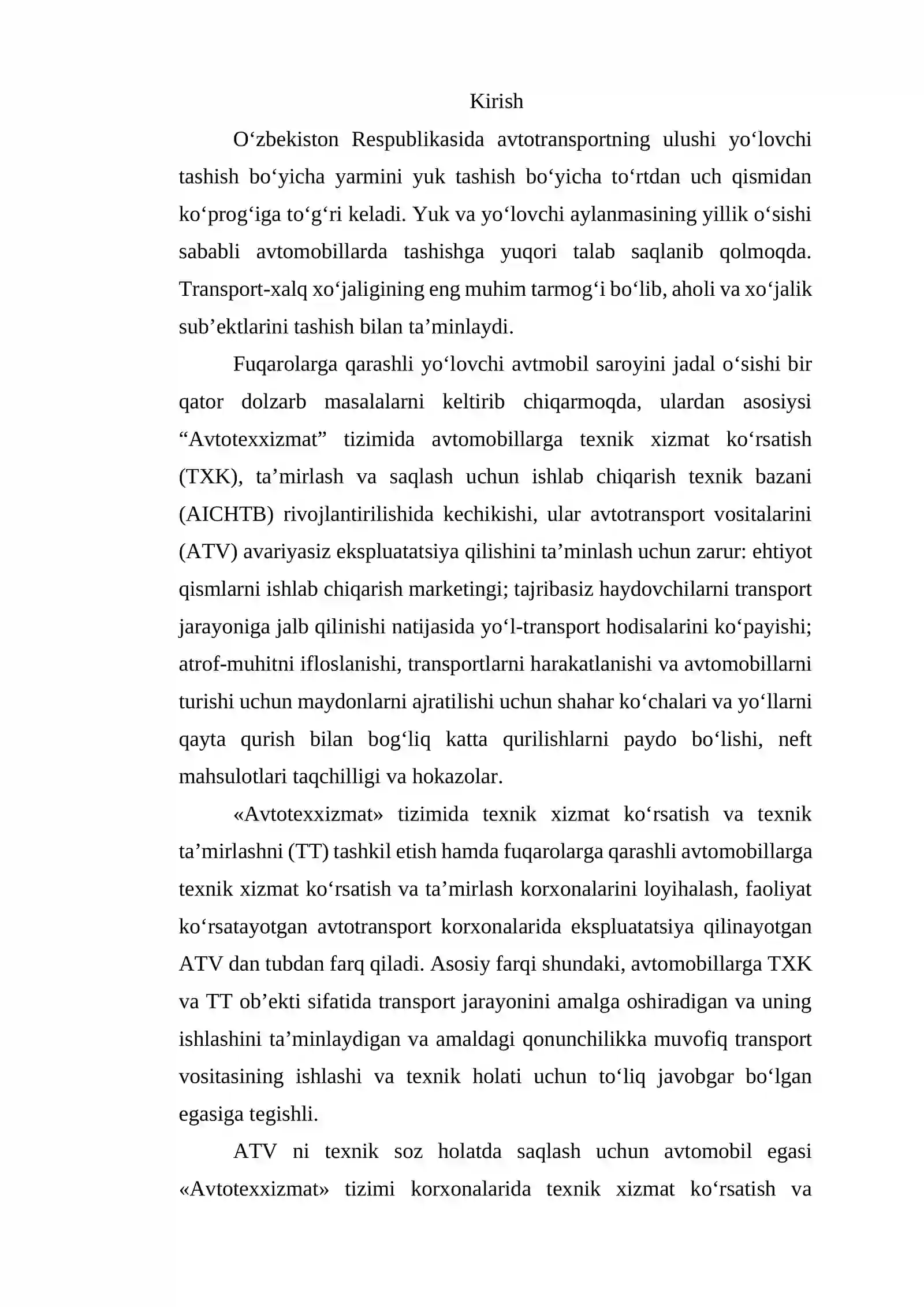 Kirish

O'zbekiston Respublikasida avtotransportning ulushi yo'lovchi tashish bo'yicha yarmini yuk tashish bo'yicha to'rtdan uch qismidan ko'prog'iga to'g'ri keladi. Yuk va yo'lovchi aylanmasining yillik o'sishi sababli avtomobillarda tashishga yuqori talab saqlanib qolmoqda. Transport-xalq xo'jaligining eng muhim tarmog'i bo'lib, aholi va xo'jalik sub'ektlarini tashish bilan ta'minlaydi.

Fuqarolarga qarashli yo'lovchi avtmobil saroyini jadal o'sishi bir qator dolzarb masalalarni keltirib chiqarmoqda, ulardan asosiysi "Avtotexxizmat" tizimida avtomobillarga texnik xizmat ko'rsatish (TXK), ta'mirlash va saqlash uchun ishlab chiqarish texnik bazani (AICHTB) rivojlantirilishida kechikishi, ular avtotransport vositalarini (ATV) avariyasiz ekspluatatsiya qilishini ta'minlash uchun zarur: ehtiyot qismlarni ishlab chiqarish marketingi; tajribasiz haydovchilarni transport jarayoniga jalb qilinishi natijasida yo'l-transport hodisalarini ko'payishi; atrof-muhitni ifloslanishi, transportlarni harakatlanishi va avtomobillarni turishi uchun maydonlarni ajratilishi uchun shahar ko'chalari va yo'llarni qayta qurish bilan bog'liq katta qurilishlarni paydo bo'lishi, neft mahsulotlari taqchilligi va hokazolar.

«Avtotexxizmat» tizimida texnik xizmat ko'rsatish va texnik ta'mirlashni (TT) tashkil etish hamda fuqarolarga qarashli avtomobillarga texnik xizmat ko'rsatish va ta'mirlash korxonalarini loyihalash, faoliyat ko'rsatayotgan avtotransport korxonalarida ekspluatatsiya qilinayotgan ATV dan tubdan farq qiladi. Asosiy farqi shundaki, avtomobillarga TXK va TT ob'ekti sifatida transport jarayonini amalga oshiradigan va uning ishlashini ta'minlaydigan va amaldagi qonunchilikka muvofiq transport vositasining ishlashi va texnik holati uchun to'liq javobgar bo'lgan egasiga tegishli.

ATV ni texnik soz holatda saqlash uchun avtomobil egasi «Avtotexxizmat» tizimi korxonalarida texnik xizmat ko'rsatish va